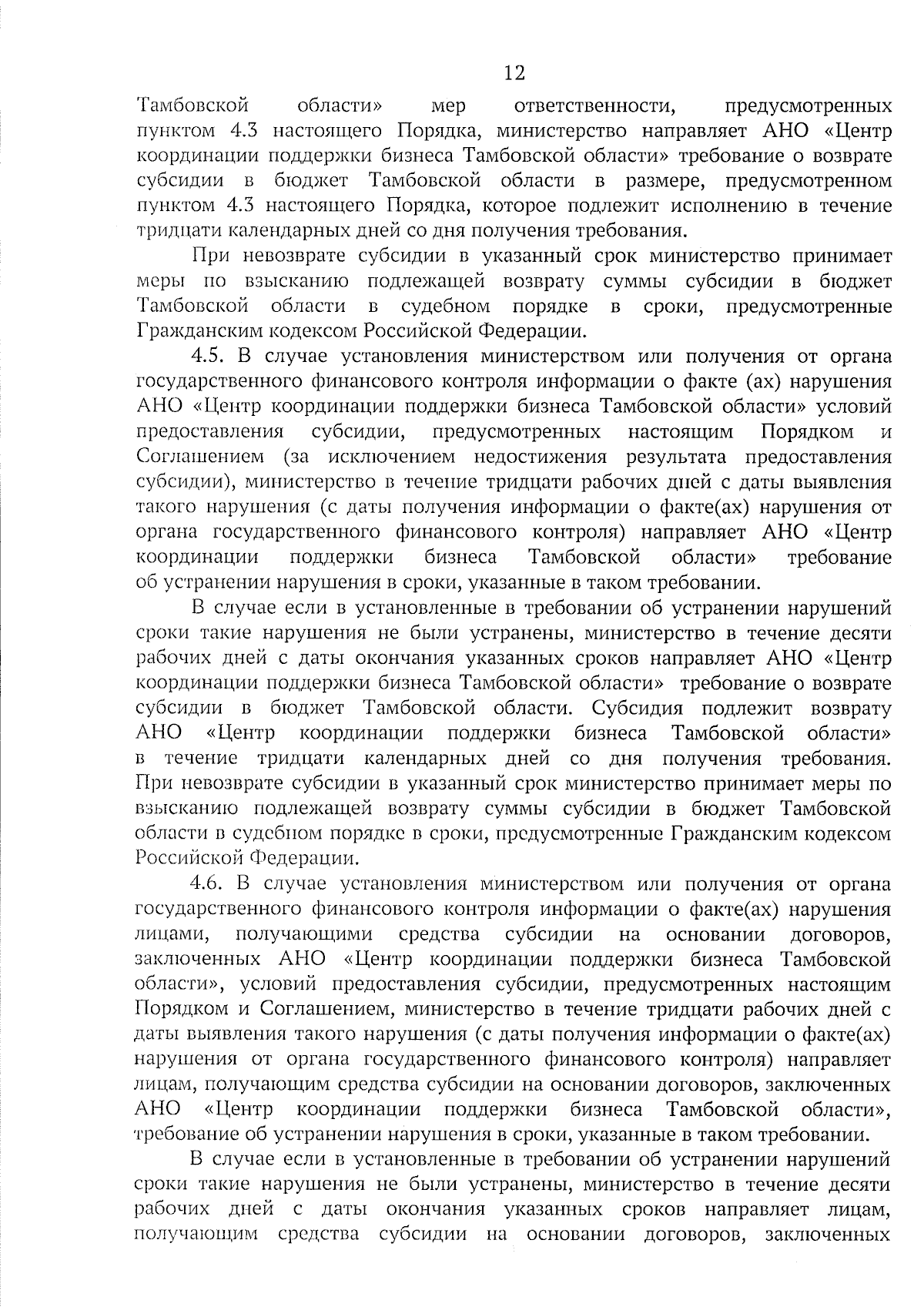 12

Тамбовской области» мер ответственности, предусмотренных пунктом 4.3 настоящего Порядка, министерство направляет АНО «Центр координации поддержки бизнеса Тамбовской области» требование о возврате субсидии в бюджет Тамбовской области в размере, предусмотренном пунктом 4.3 настоящего Порядка, которое подлежит исполнению в течение тридцати календарных дней со дня получения требования.

При невозврате субсидии в указанный срок министерство принимает меры по взысканию подлежащей возврату суммы субсидии в бюджет Тамбовской области в судебном порядке в сроки, предусмотренные Гражданским кодексом Российской Федерации.

4.5. В случае установления министерством или получения от органа государственного финансового контроля информации о факте (ах) нарушения АНО «Центр координации поддержки бизнеса Тамбовской области» условий предоставления субсидии, предусмотренных настоящим Порядком и Соглашением (за исключением недостижения результата предоставления субсидии), министерство в течение тридцати рабочих дней с даты выявления такого нарушения (с даты получения информации о факте(ах) нарушения от органа государственного финансового контроля) направляет АНО «Центр координации поддержки бизнеса Тамбовской области» требование об устранении нарушения в сроки, указанные в таком требовании.

В случае если в установленные в требовании об устранении нарушений сроки такие нарушения не были устранены, министерство в течение десяти рабочих дней с даты окончания указанных сроков направляет АНО «Центр координации поддержки бизнеса Тамбовской области» требование о возврате субсидии в бюджет Тамбовской области. Субсидия подлежит возврату АНО «Центр координации поддержки бизнеса Тамбовской области» в течение тридцати календарных дней со дня получения требования. При невозврате субсидии в указанный срок министерство принимает меры по взысканию подлежащей возврату суммы субсидии в бюджет Тамбовской области в судебном порядке в сроки, предусмотренные Гражданским кодексом Российской Федерации.

4.6. В случае установления министерством или получения от органа государственного финансового контроля информации о факте(ах) нарушения лицами, получающими средства субсидии на основании договоров, заключенных АНО «Центр координации поддержки бизнеса Тамбовской области», условий предоставления субсидии, предусмотренных настоящим Порядком и Соглашением, министерство в течение тридцати рабочих дней с даты выявления такого нарушения (с даты получения информации о факте(ах) нарушения от органа государственного финансового контроля) направляет лицам, получающим средства субсидии на основании договоров, заключенных АНО «Центр координации поддержки бизнеса Тамбовской области», требование об устранении нарушения в сроки, указанные в таком требовании.

В случае если в установленные в требовании об устранении нарушений сроки такие нарушения не были устранены, министерство в течение десяти рабочих дней с даты окончания указанных сроков направляет лицам, получающим средства субсидии на основании договоров, заключенных